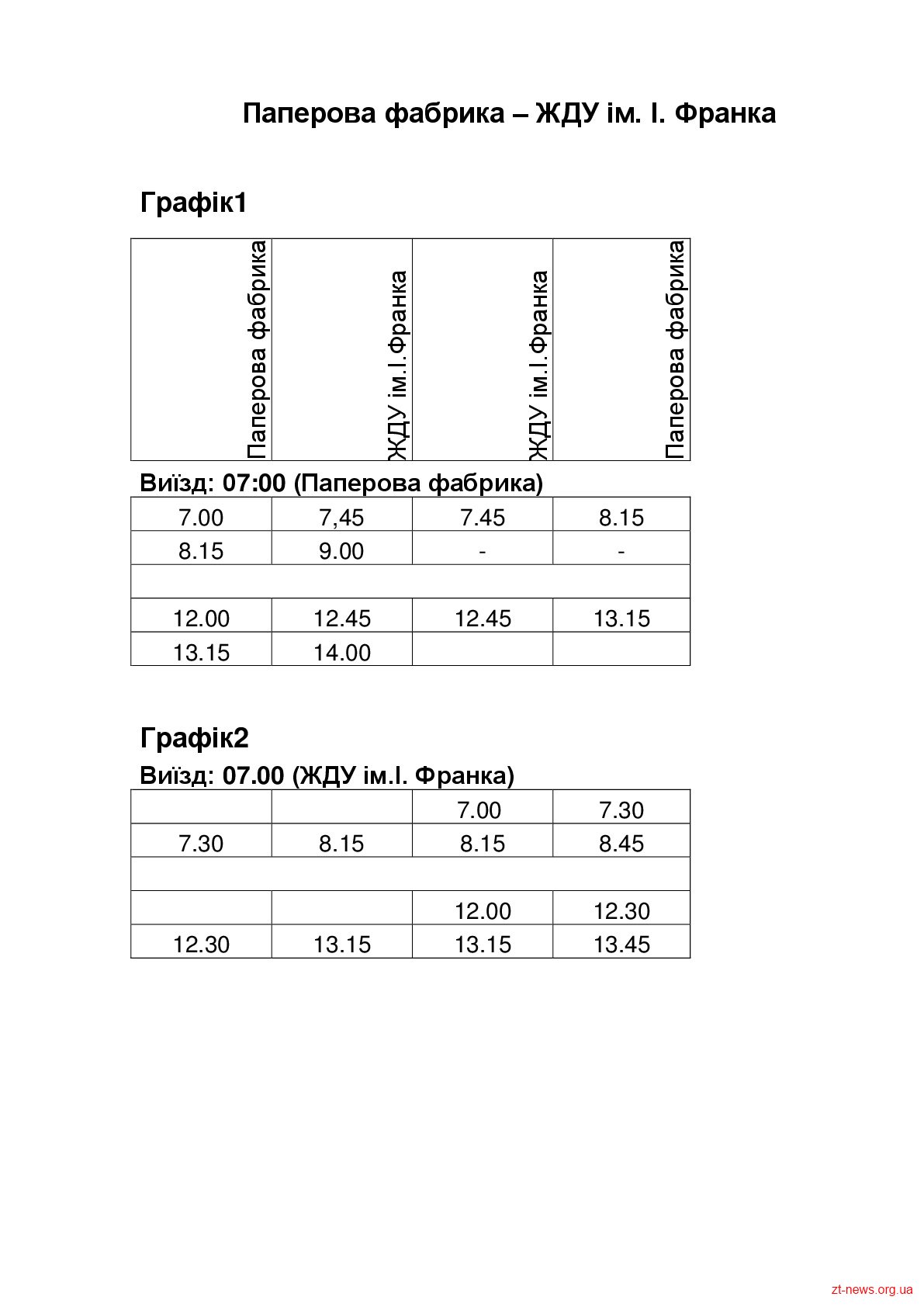 Паперова фабрика – ЖДУ ім. І. Франка

Графік1

| Паперова фабрика | ЖДУ ім.І.Франка | ЖДУ ім.І.Франка | Паперова фабрика |
|---|---|---|---|

Виїзд: 07:00 (Паперова фабрика)

| 7.00 | 7,45 | 7.45 | 8.15 |
|---|---|---|---|
| 8.15 | 9.00 | - | - |
| | | | |
| 12.00 | 12.45 | 12.45 | 13.15 |
| 13.15 | 14.00 | | |

Графік2

Виїзд: 07.00 (ЖДУ ім.І. Франка)

| | | 7.00 | 7.30 |
|---|---|---|---|
| 7.30 | 8.15 | 8.15 | 8.45 |
| | | | |
| | | 12.00 | 12.30 |
| 12.30 | 13.15 | 13.15 | 13.45 |

zt-news.org.ua